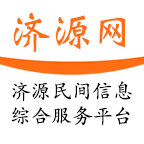 济源网

济源民间信息
综合服务平台